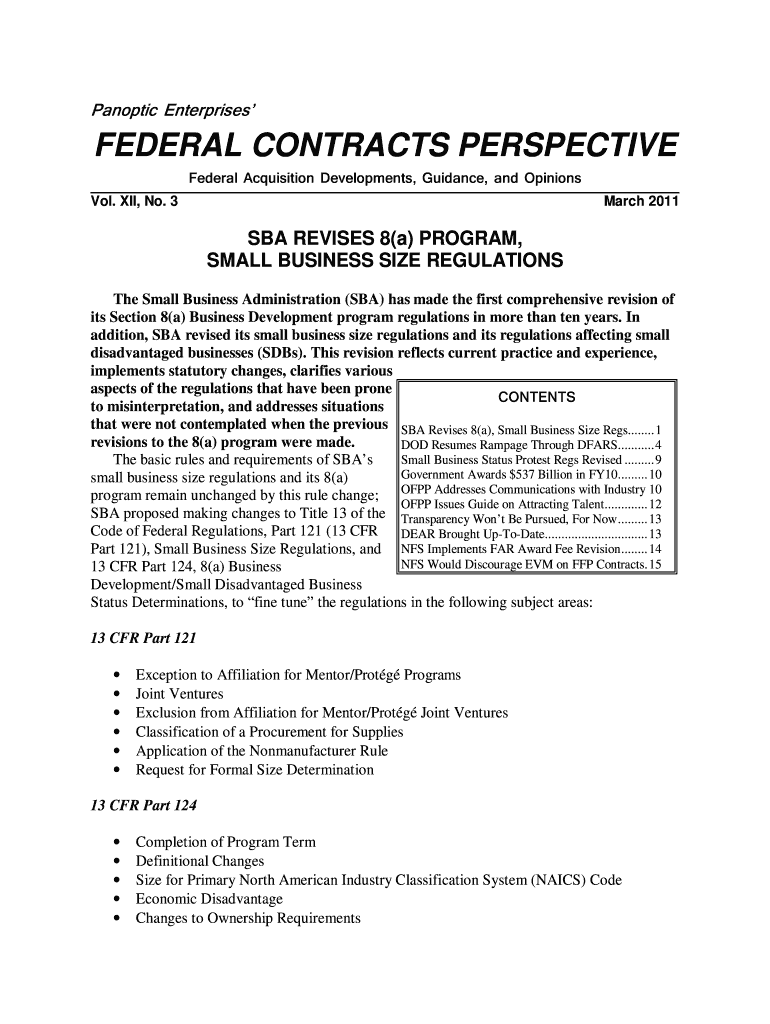 Panoptic Enterprises'

FEDERAL CONTRACTS PERSPECTIVE

Federal Acquisition Developments, Guidance, and Opinions

Vol. XII, No. 3

March 2011

SBA REVISES 8(a) PROGRAM, SMALL BUSINESS SIZE REGULATIONS

The Small Business Administration (SBA) has made the first comprehensive revision of its Section 8(a) Business Development program regulations in more than ten years. In addition, SBA revised its small business size regulations and its regulations affecting small disadvantaged businesses (SDBs). This revision reflects current practice and experience, implements statutory changes, clarifies various aspects of the regulations that have been prone to misinterpretation, and addresses situations that were not contemplated when the previous revisions to the 8(a) program were made.

The basic rules and requirements of SBA's small business size regulations and its 8(a) program remain unchanged by this rule change; SBA proposed making changes to Title 13 of the Code of Federal Regulations, Part 121 (13 CFR Part 121), Small Business Size Regulations, and 13 CFR Part 124, 8(a) Business Development/Small Disadvantaged Business Status Determinations, to "fine tune" the regulations in the following subject areas:

CONTENTS

SBA Revises 8(a), Small Business Size Regs........1
DOD Resumes Rampage Through DFARS..........4
Small Business Status Protest Regs Revised .........9
Government Awards $537 Billion in FY10.........10
OFPP Addresses Communications with Industry 10
OFPP Issues Guide on Attracting Talent.............12
Transparency Won't Be Pursued, For Now.........13
DEAR Brought Up-To-Date...............................13
NFS Implements FAR Award Fee Revision........14
NFS Would Discourage EVM on FFP Contracts.15

13 CFR Part 121

• Exception to Affiliation for Mentor/Protégé Programs
• Joint Ventures
• Exclusion from Affiliation for Mentor/Protégé Joint Ventures
• Classification of a Procurement for Supplies
• Application of the Nonmanufacturer Rule
• Request for Formal Size Determination

13 CFR Part 124

• Completion of Program Term
• Definitional Changes
• Size for Primary North American Industry Classification System (NAICS) Code
• Economic Disadvantage
• Changes to Ownership Requirements